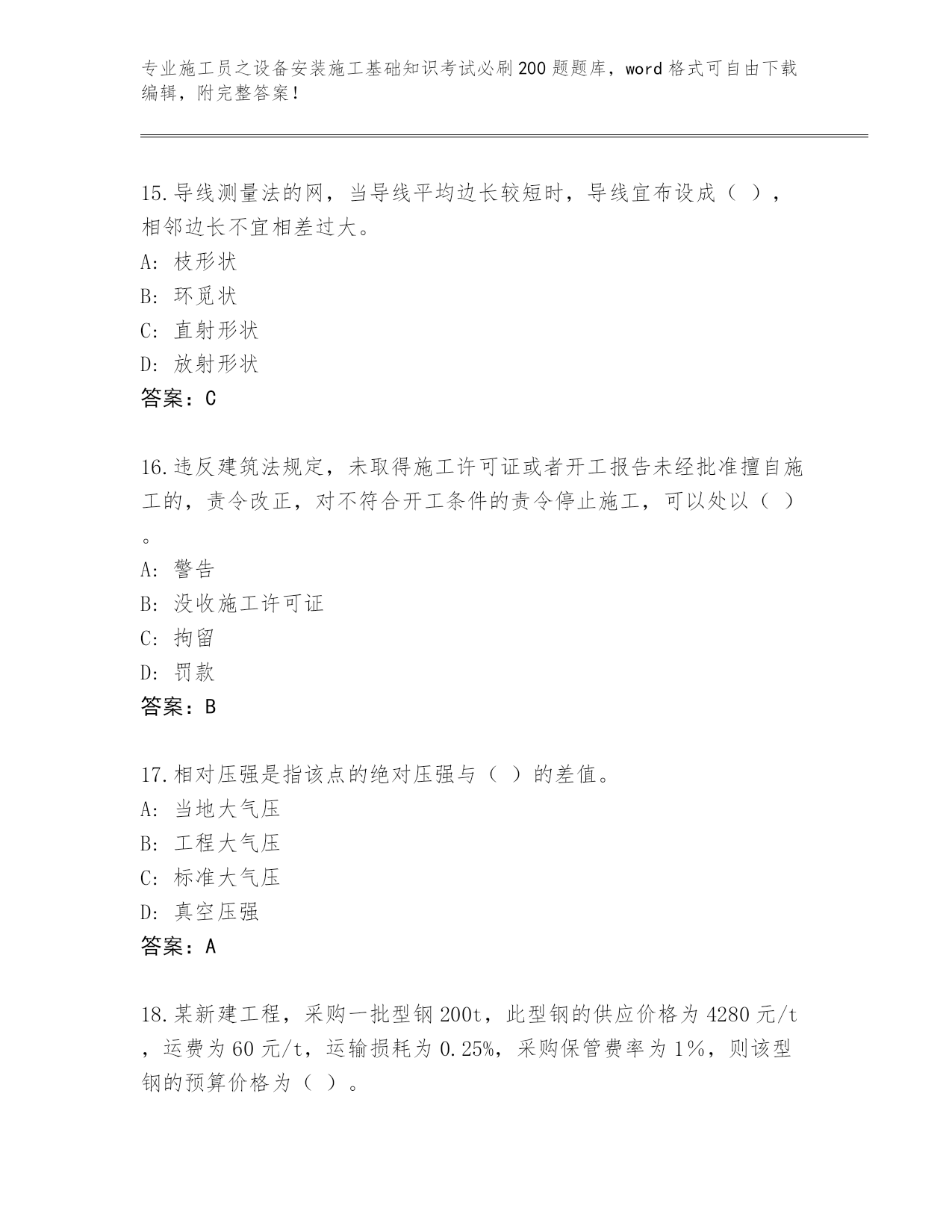 专业施工员之设备安装施工基础知识考试必刷200题题库，word格式可自由下载编辑，附完整答案！

15.导线测量法的网，当导线平均边长较短时，导线宜布设成（ ），相邻边长不宜相差过大。
A：枝形状
B：环觅状
C：直射形状
D：放射形状
答案：C

16.违反建筑法规定，未取得施工许可证或者开工报告未经批准擅自施工的，责令改正，对不符合开工条件的责令停止施工，可以处以（ ）。
A：警告
B：没收施工许可证
C：拘留
D：罚款
答案：B

17.相对压强是指该点的绝对压强与（ ）的差值。
A：当地大气压
B：工程大气压
C：标准大气压
D：真空压强
答案：A

18.某新建工程，采购一批型钢200t，此型钢的供应价格为4280元/t，运费为60元/t，运输损耗为0.25%，采购保管费率为1%，则该型钢的预算价格为（ ）。